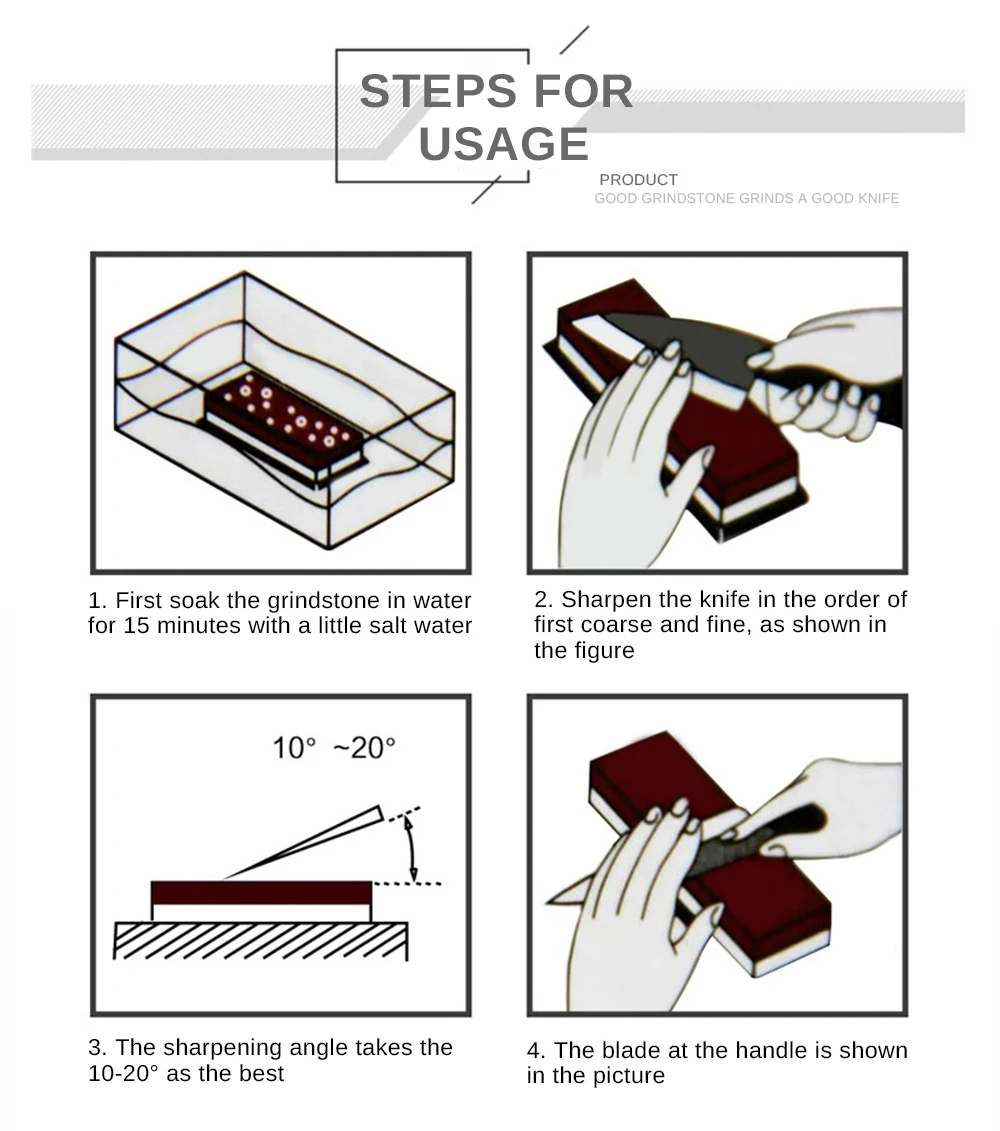 STEPS FOR USAGE

PRODUCT
GOOD GRINDSTONE GRINDS A GOOD KNIFE

1. First soak the grindstone in water for 15 minutes with a little salt water

2. Sharpen the knife in the order of first coarse and fine, as shown in the figure

10° ~20°

3. The sharpening angle takes the 10-20° as the best

4. The blade at the handle is shown in the picture